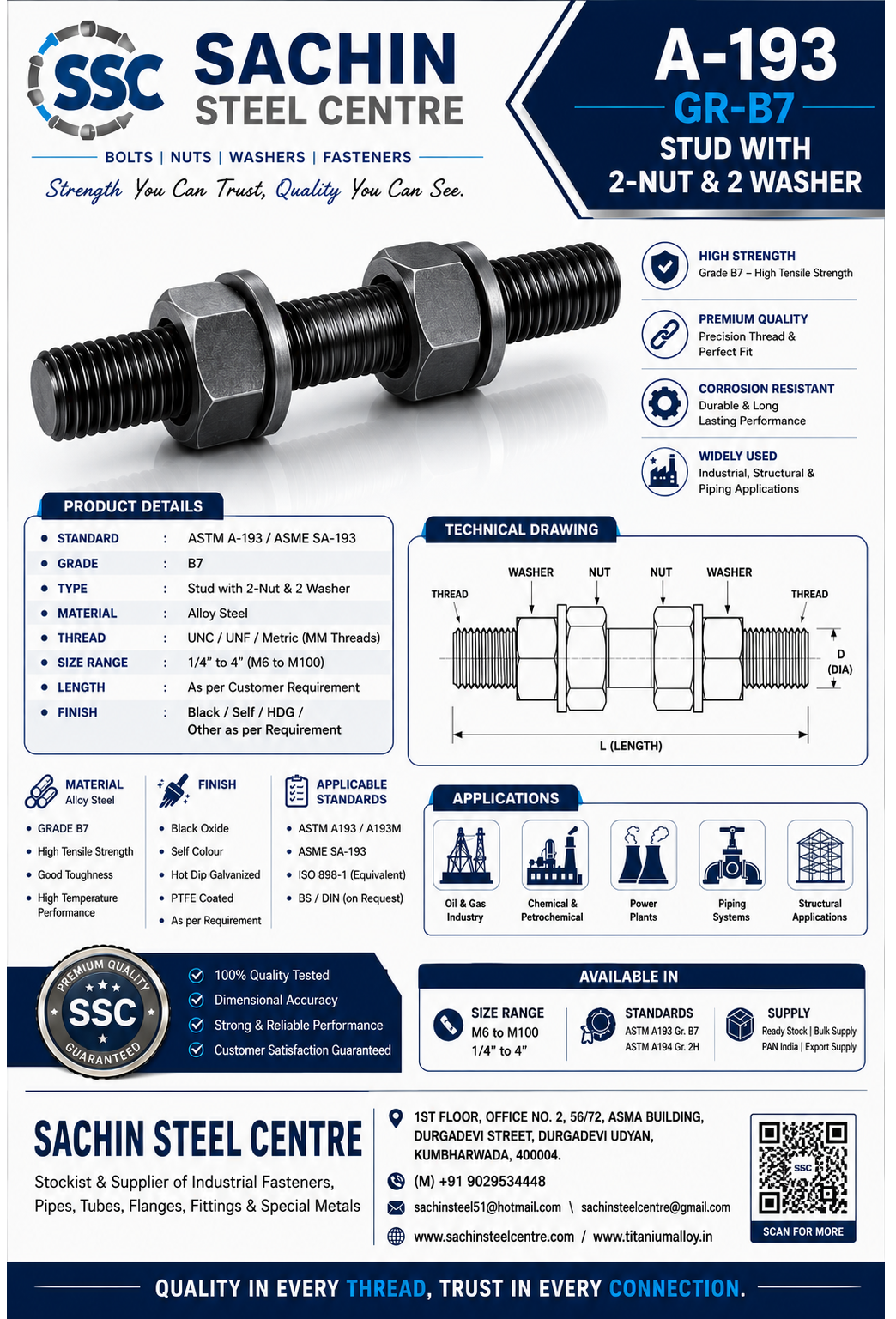 SSC

SACHIN STEEL CENTRE

BOLTS | NUTS | WASHERS | FASTENERS

Strength You Can Trust, Quality You Can See.

A-193
GR-B7
STUD WITH 2-NUT & 2 WASHER

HIGH STRENGTH
Grade B7 – High Tensile Strength

PREMIUM QUALITY
Precision Thread & Perfect Fit

CORROSION RESISTANT
Durable & Long Lasting Performance

WIDELY USED
Industrial, Structural & Piping Applications

PRODUCT DETAILS

| | | |
|---|---|---|
| STANDARD | : | ASTM A-193 / ASME SA-193 |
| GRADE | : | B7 |
| TYPE | : | Stud with 2-Nut & 2 Washer |
| MATERIAL | : | Alloy Steel |
| THREAD | : | UNC / UNF / Metric (MM Threads) |
| SIZE RANGE | : | 1/4" to 4" (M6 to M100) |
| LENGTH | : | As per Customer Requirement |
| FINISH | : | Black / Self / HDG / Other as per Requirement |

TECHNICAL DRAWING

THREAD WASHER NUT NUT WASHER THREAD
D (DIA)
L (LENGTH)

MATERIAL
Alloy Steel
• GRADE B7
• High Tensile Strength
• Good Toughness
• High Temperature Performance

FINISH
• Black Oxide
• Self Colour
• Hot Dip Galvanized
• PTFE Coated
• As per Requirement

APPLICABLE STANDARDS
• ASTM A193 / A193M
• ASME SA-193
• ISO 898-1 (Equivalent)
• BS / DIN (on Request)

APPLICATIONS
Oil & Gas Industry
Chemical & Petrochemical
Power Plants
Piping Systems
Structural Applications

PREMIUM QUALITY
SSC
GUARANTEED

100% Quality Tested
Dimensional Accuracy
Strong & Reliable Performance
Customer Satisfaction Guaranteed

AVAILABLE IN

SIZE RANGE
M6 to M100
1/4" to 4"

STANDARDS
ASTM A193 Gr. B7
ASTM A194 Gr. 2H

SUPPLY
Ready Stock | Bulk Supply
PAN India | Export Supply

SACHIN STEEL CENTRE
Stockist & Supplier of Industrial Fasteners, Pipes, Tubes, Flanges, Fittings & Special Metals

1ST FLOOR, OFFICE NO. 2, 56/72, ASMA BUILDING, DURGADEVI STREET, DURGADEVI UDYAN, KUMBHARWADA, 400004.
(M) +91 9029534448
sachinsteel51@hotmail.com \ sachinsteelcentre@gmail.com
www.sachinsteelcentre.com / www.titaniumalloy.in

SSC
SCAN FOR MORE

QUALITY IN EVERY THREAD, TRUST IN EVERY CONNECTION.